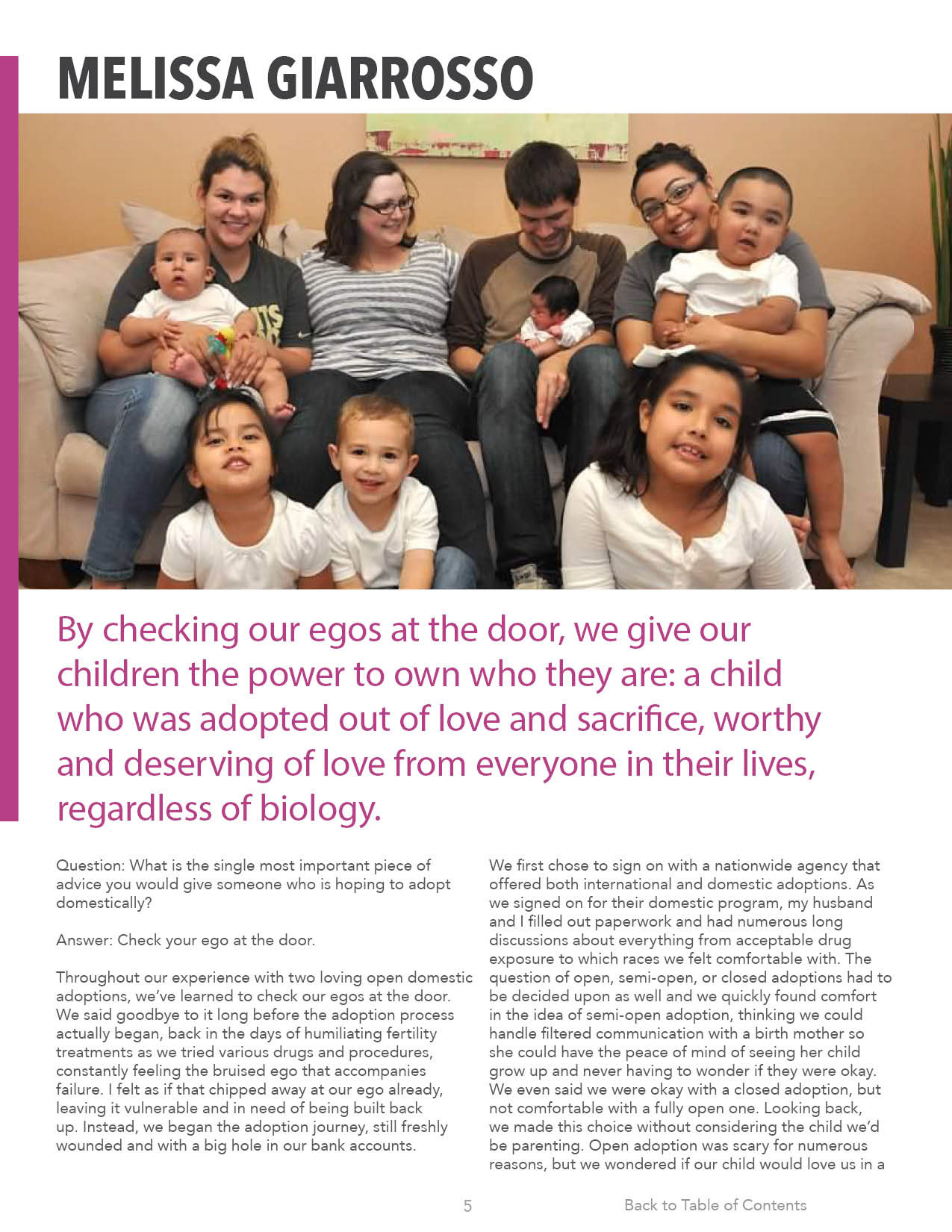 MELISSA GIARROSSO

By checking our egos at the door, we give our children the power to own who they are: a child who was adopted out of love and sacrifice, worthy and deserving of love from everyone in their lives, regardless of biology.

Question: What is the single most important piece of advice you would give someone who is hoping to adopt domestically?

Answer: Check your ego at the door.

Throughout our experience with two loving open domestic adoptions, we've learned to check our egos at the door. We said goodbye to it long before the adoption process actually began, back in the days of humiliating fertility treatments as we tried various drugs and procedures, constantly feeling the bruised ego that accompanies failure. I felt as if that chipped away at our ego already, leaving it vulnerable and in need of being built back up. Instead, we began the adoption journey, still freshly wounded and with a big hole in our bank accounts.

We first chose to sign on with a nationwide agency that offered both international and domestic adoptions. As we signed on for their domestic program, my husband and I filled out paperwork and had numerous long discussions about everything from acceptable drug exposure to which races we felt comfortable with. The question of open, semi-open, or closed adoptions had to be decided upon as well and we quickly found comfort in the idea of semi-open adoption, thinking we could handle filtered communication with a birth mother so she could have the peace of mind of seeing her child grow up and never having to wonder if they were okay. We even said we were okay with a closed adoption, but not comfortable with a fully open one. Looking back, we made this choice without considering the child we'd be parenting. Open adoption was scary for numerous reasons, but we wondered if our child would love us in a

5

Back to Table of Contents